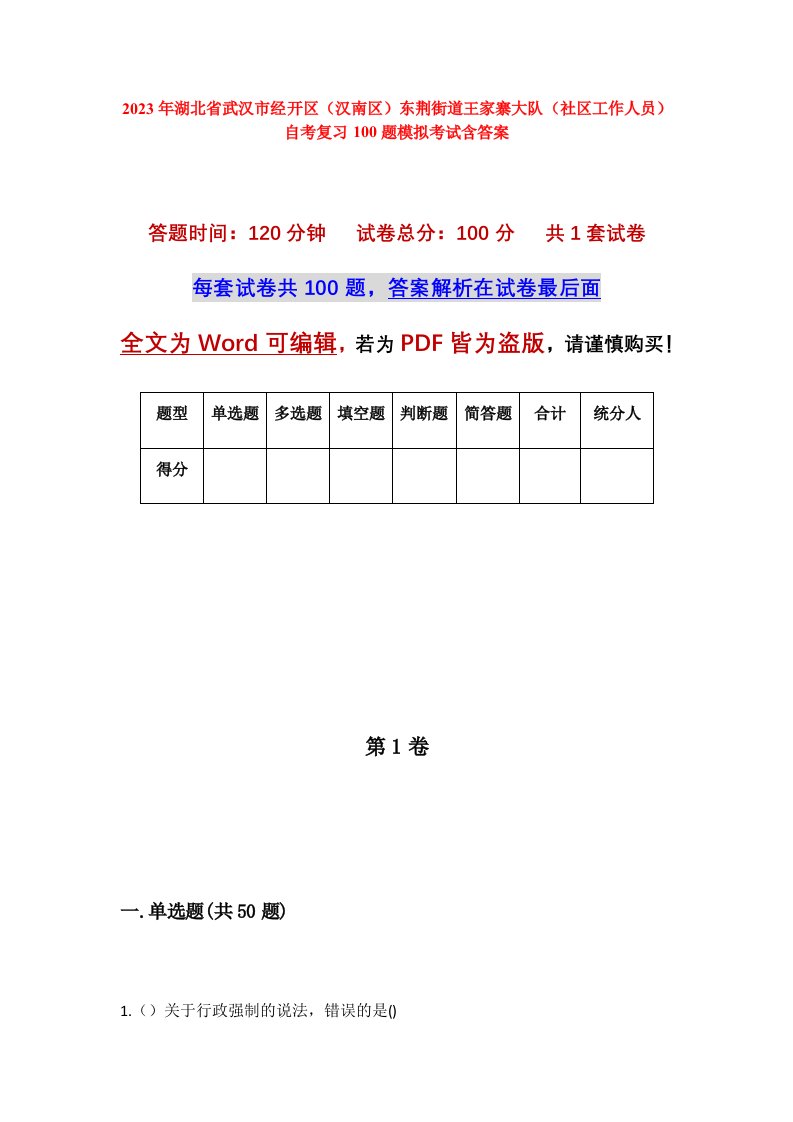 2023年湖北省武汉市经开区（汉南区）东荆街道王家寨大队（社区工作人员）自考复习100题模拟考试含答案

答题时间：120分钟　试卷总分：100分　共1套试卷

每套试卷共100题，答案解析在试卷最后面

全文为Word可编辑，若为PDF皆为盗版，请谨慎购买！

| 题型 | 单选题 | 多选题 | 填空题 | 判断题 | 简答题 | 合计 | 统分人 |
|---|---|---|---|---|---|---|---|
| 得分 | | | | | | | |

第1卷

一.单选题(共50题)

1.（）关于行政强制的说法，错误的是()